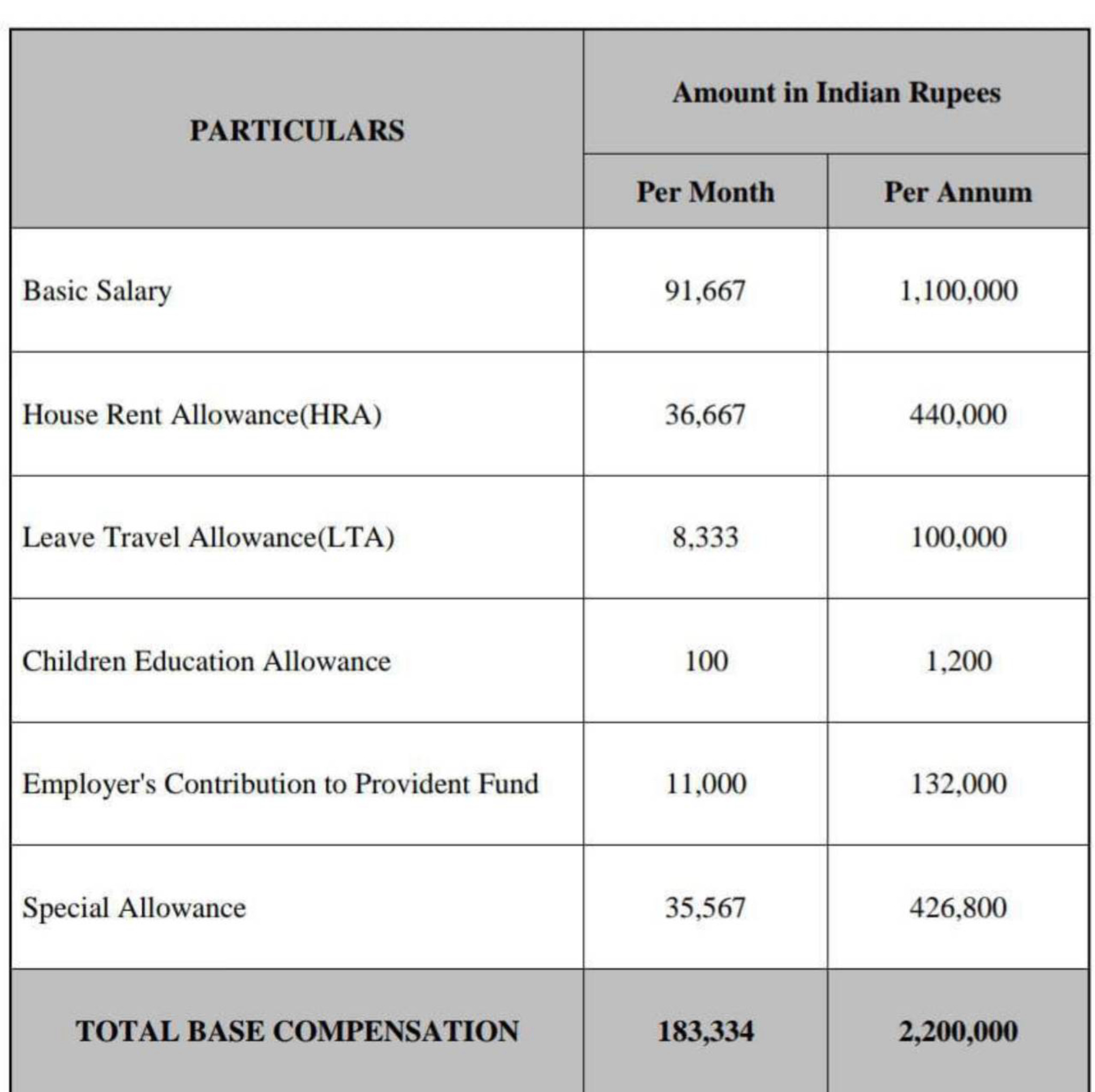 | PARTICULARS | Amount in Indian Rupees | |
|---|---|---|
| | Per Month | Per Annum |
| Basic Salary | 91,667 | 1,100,000 |
| House Rent Allowance(HRA) | 36,667 | 440,000 |
| Leave Travel Allowance(LTA) | 8,333 | 100,000 |
| Children Education Allowance | 100 | 1,200 |
| Employer's Contribution to Provident Fund | 11,000 | 132,000 |
| Special Allowance | 35,567 | 426,800 |
| TOTAL BASE COMPENSATION | 183,334 | 2,200,000 |